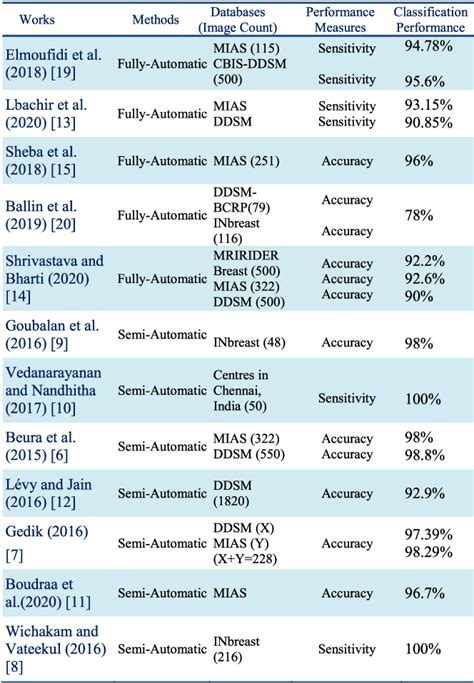 | Works | Methods | Databases (Image Count) | Performance Measures | Classification Performance |
|---|---|---|---|---|
| Elmoufidi et al. (2018) [19] | Fully-Automatic | MIAS (115) CBIS-DDSM (500) | Sensitivity Sensitivity | 94.78% 95.6% |
| Lbachir et al. (2020) [13] | Fully-Automatic | MIAS DDSM | Sensitivity Sensitivity | 93.15% 90.85% |
| Sheba et al. (2018) [15] | Fully-Automatic | MIAS (251) | Accuracy | 96% |
| Ballin et al. (2019) [20] | Fully-Automatic | DDSM-BCRP(79) INbreast (116) | Accuracy Accuracy | 78% |
| Shrivastava and Bharti (2020) [14] | Fully-Automatic | MRIRIDER Breast (500) MIAS (322) DDSM (500) | Accuracy Accuracy Accuracy | 92.2% 92.6% 90% |
| Goubalan et al. (2016) [9] | Semi-Automatic | INbreast (48) | Accuracy | 98% |
| Vedanarayanan and Nandhitha (2017) [10] | Semi-Automatic | Centres in Chennai, India (50) | Sensitivity | 100% |
| Beura et al. (2015) [6] | Semi-Automatic | MIAS (322) DDSM (550) | Accuracy Accuracy | 98% 98.8% |
| Lévy and Jain (2016) [12] | Semi-Automatic | DDSM (1820) | Accuracy | 92.9% |
| Gedik (2016) [7] | Semi-Automatic | DDSM (X) MIAS (Y) (X+Y=228) | Accuracy | 97.39% 98.29% |
| Boudraa et al.(2020) [11] | Semi-Automatic | MIAS | Accuracy | 96.7% |
| Wichakam and Vateekul (2016) [8] | Semi-Automatic | INbreast (216) | Sensitivity | 100% |